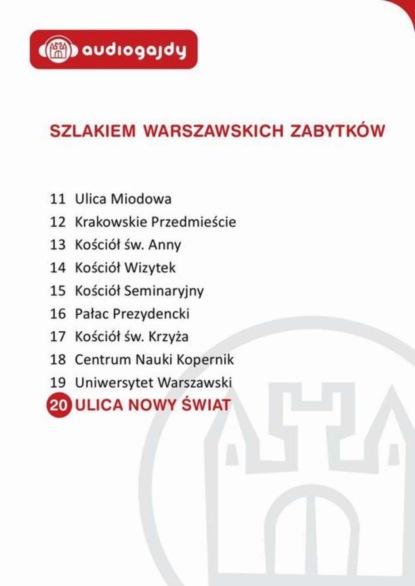 audiogajdy

SZLAKIEM WARSZAWSKICH ZABYTKÓW

11 Ulica Miodowa
12 Krakowskie Przedmieście
13 Kościół św. Anny
14 Kościół Wizytek
15 Kościół Seminaryjny
16 Pałac Prezydencki
17 Kościół św. Krzyża
18 Centrum Nauki Kopernik
19 Uniwersytet Warszawski
20 ULICA NOWY ŚWIAT